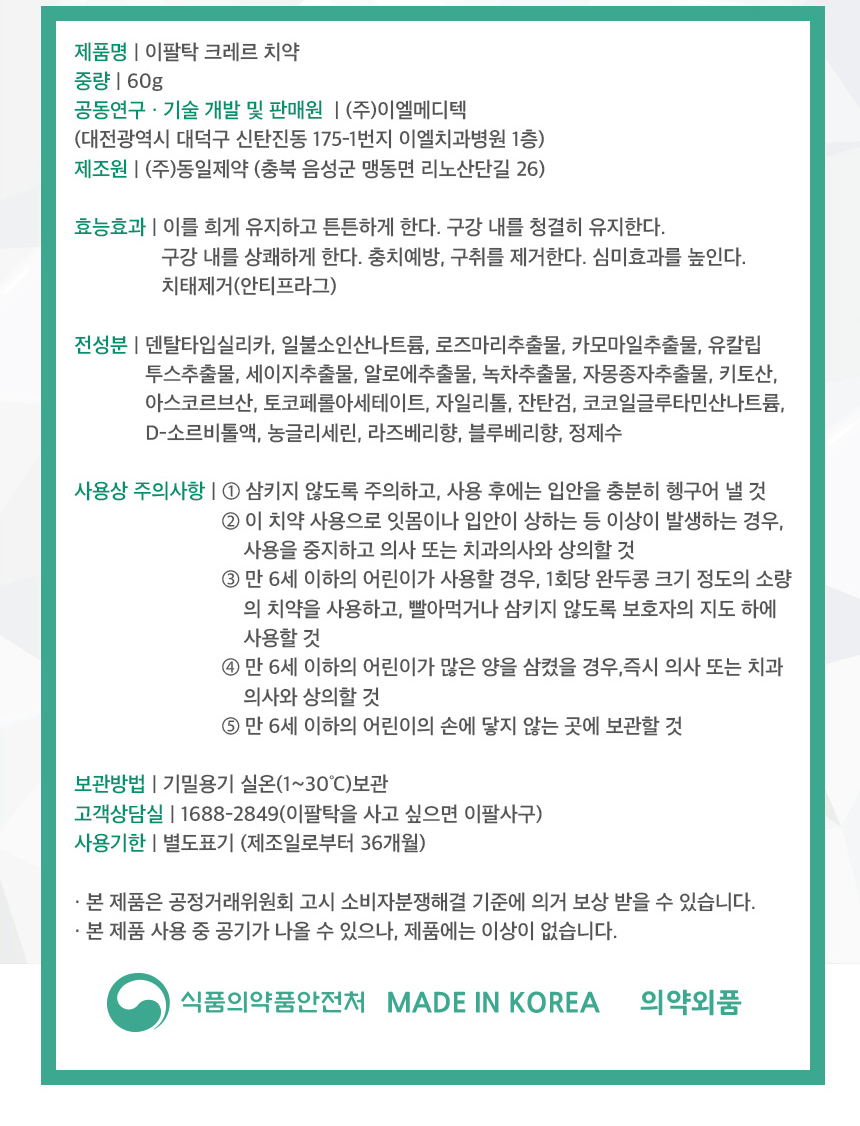 제품명 | 이팔탁 크레르 치약
중량 | 60g
공동연구 · 기술 개발 및 판매원 | (주)이엘메디텍
(대전광역시 대덕구 신탄진동 175-1번지 이엘치과병원 1층)
제조원 | (주)동일제약 (충북 음성군 맹동면 리노산단길 26)

효능효과 | 이를 희게 유지하고 튼튼하게 한다. 구강 내를 청결히 유지한다.
구강 내를 상쾌하게 한다. 충치예방, 구취를 제거한다. 심미효과를 높인다.
치태제거(안티프라그)

전성분 | 덴탈타입실리카, 일불소인산나트륨, 로즈마리추출물, 카모마일추출물, 유칼립투스추출물, 세이지추출물, 알로에추출물, 녹차추출물, 자몽종자추출물, 키토산, 아스코르브산, 토코페롤아세테이트, 자일리톨, 잔탄검, 코코일글루타민산나트륨, D-소르비톨액, 농글리세린, 라즈베리향, 블루베리향, 정제수

사용상 주의사항 | ① 삼키지 않도록 주의하고, 사용 후에는 입안을 충분히 헹구어 낼 것
② 이 치약 사용으로 잇몸이나 입안이 상하는 등 이상이 발생하는 경우, 사용을 중지하고 의사 또는 치과의사와 상의할 것
③ 만 6세 이하의 어린이가 사용할 경우, 1회당 완두콩 크기 정도의 소량의 치약을 사용하고, 빨아먹거나 삼키지 않도록 보호자의 지도 하에 사용할 것
④ 만 6세 이하의 어린이가 많은 양을 삼켰을 경우,즉시 의사 또는 치과의사와 상의할 것
⑤ 만 6세 이하의 어린이의 손에 닿지 않는 곳에 보관할 것

보관방법 | 기밀용기 실온(1~30℃)보관
고객상담실 | 1688-2849(이팔탁을 사고 싶으면 이팔사구)
사용기한 | 별도표기 (제조일로부터 36개월)

· 본 제품은 공정거래위원회 고시 소비자분쟁해결 기준에 의거 보상 받을 수 있습니다.
· 본 제품 사용 중 공기가 나올 수 있으나, 제품에는 이상이 없습니다.

식품의약품안전처 MADE IN KOREA 의약외품